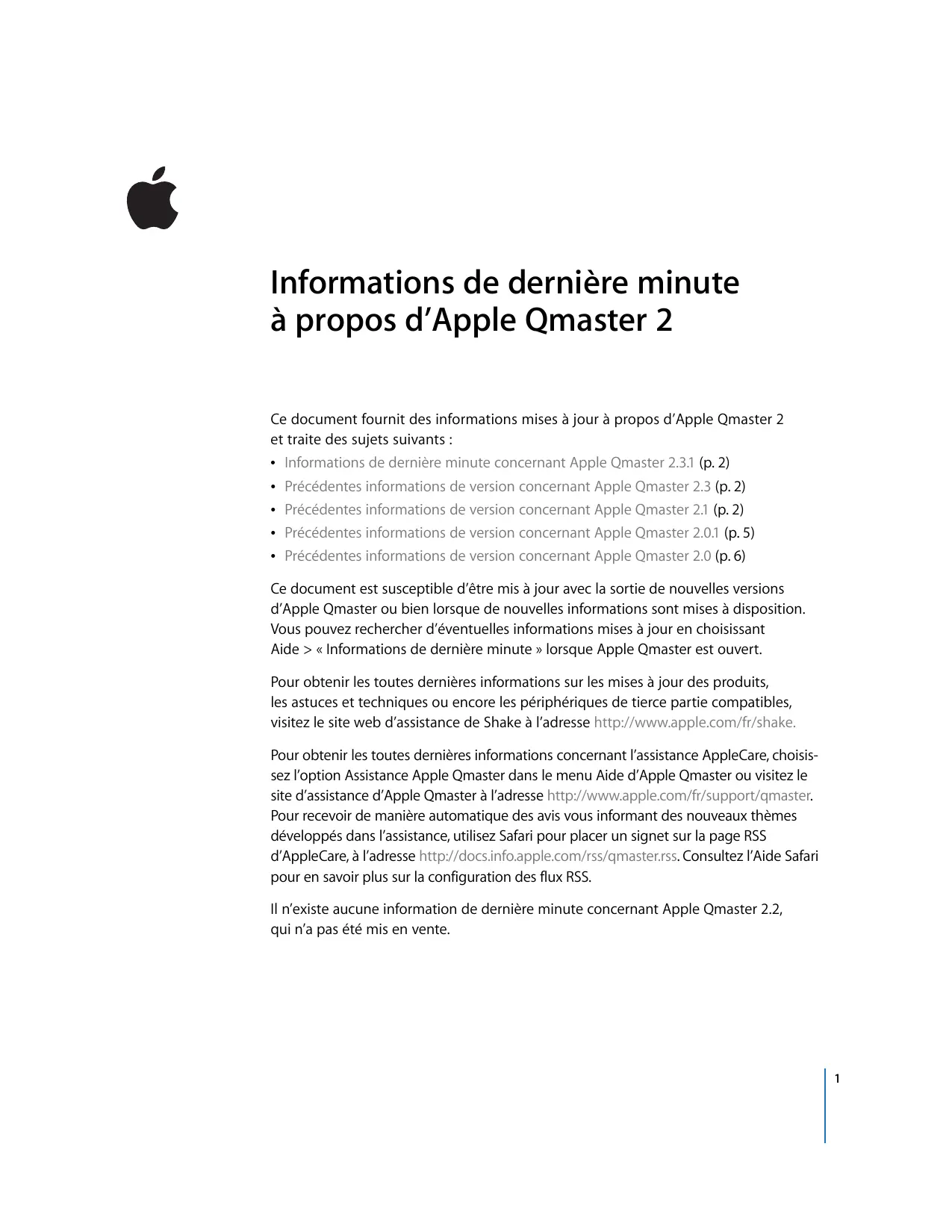 Informations de dernière minute à propos d’Apple Qmaster 2

Ce document fournit des informations mises à jour à propos d’Apple Qmaster 2 et traite des sujets suivants :

• Informations de dernière minute concernant Apple Qmaster 2.3.1 (p. 2)
• Précédentes informations de version concernant Apple Qmaster 2.3 (p. 2)
• Précédentes informations de version concernant Apple Qmaster 2.1 (p. 2)
• Précédentes informations de version concernant Apple Qmaster 2.0.1 (p. 5)
• Précédentes informations de version concernant Apple Qmaster 2.0 (p. 6)

Ce document est susceptible d’être mis à jour avec la sortie de nouvelles versions d’Apple Qmaster ou bien lorsque de nouvelles informations sont mises à disposition. Vous pouvez rechercher d’éventuelles informations mises à jour en choisissant Aide > « Informations de dernière minute » lorsque Apple Qmaster est ouvert.

Pour obtenir les toutes dernières informations sur les mises à jour des produits, les astuces et techniques ou encore les périphériques de tierce partie compatibles, visitez le site web d’assistance de Shake à l’adresse http://www.apple.com/fr/shake.

Pour obtenir les toutes dernières informations concernant l’assistance AppleCare, choisissez l’option Assistance Apple Qmaster dans le menu Aide d’Apple Qmaster ou visitez le site d’assistance d’Apple Qmaster à l’adresse http://www.apple.com/fr/support/qmaster. Pour recevoir de manière automatique des avis vous informant des nouveaux thèmes développés dans l’assistance, utilisez Safari pour placer un signet sur la page RSS d’AppleCare, à l’adresse http://docs.info.apple.com/rss/qmaster.rss. Consultez l’Aide Safari pour en savoir plus sur la configuration des flux RSS.

Il n’existe aucune information de dernière minute concernant Apple Qmaster 2.2, qui n’a pas été mis en vente.

1